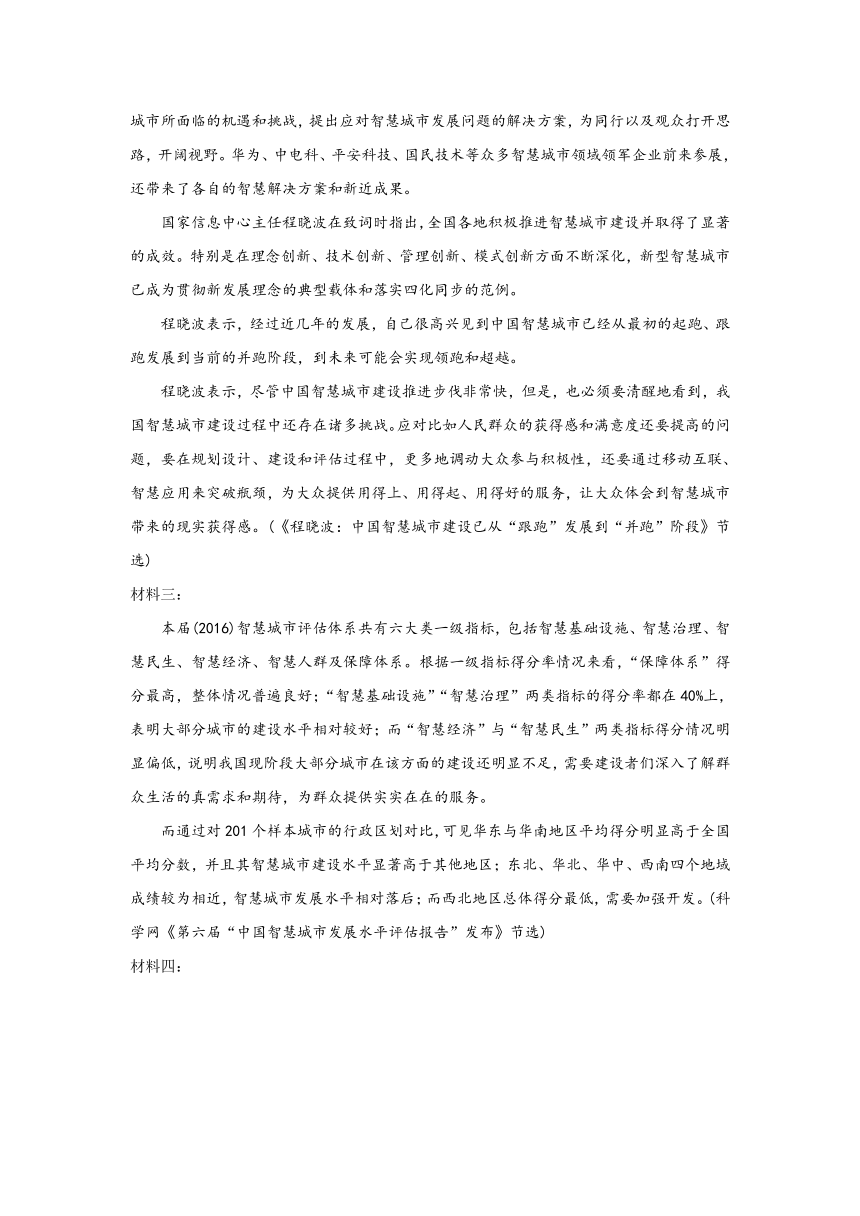 城市所面临的机遇和挑战，提出应对智慧城市发展问题的解决方案，为同行以及观众打开思路，开阔视野。华为、中电科、平安科技、国民技术等众多智慧城市领域领军企业前来参展，还带来了各自的智慧解决方案和新近成果。

国家信息中心主任程晓波在致词时指出，全国各地积极推进智慧城市建设并取得了显著的成效。特别是在理念创新、技术创新、管理创新、模式创新方面不断深化，新型智慧城市已成为贯彻新发展理念的典型载体和落实四化同步的范例。

程晓波表示，经过近几年的发展，自己很高兴见到中国智慧城市已经从最初的起跑、跟跑发展到当前的并跑阶段，到未来可能会实现领跑和超越。

程晓波表示，尽管中国智慧城市建设推进步伐非常快，但是，也必须要清醒地看到，我国智慧城市建设过程中还存在诸多挑战。应对比如人民群众的获得感和满意度还要提高的问题，要在规划设计、建设和评估过程中，更多地调动大众参与积极性，还要通过移动互联、智慧应用来突破瓶颈，为大众提供用得上、用得起、用得好的服务，让大众体会到智慧城市带来的现实获得感。（《程晓波：中国智慧城市建设已从“跟跑”发展到“并跑”阶段》节选）

材料三：

本届(2016)智慧城市评估体系共有六大类一级指标，包括智慧基础设施、智慧治理、智慧民生、智慧经济、智慧人群及保障体系。根据一级指标得分率情况来看，“保障体系”得分最高，整体情况普遍良好；“智慧基础设施”“智慧治理”两类指标的得分率都在40%上，表明大部分城市的建设水平相对较好；而“智慧经济”与“智慧民生”两类指标得分情况明显偏低，说明我国现阶段大部分城市在该方面的建设还明显不足，需要建设者们深入了解群众生活的真需求和期待，为群众提供实实在在的服务。

而通过对201个样本城市的行政区划对比，可见华东与华南地区平均得分明显高于全国平均分数，并且其智慧城市建设水平显著高于其他地区；东北、华北、华中、西南四个地域成绩较为相近，智慧城市发展水平相对落后；而西北地区总体得分最低，需要加强开发。(科学网《第六届“中国智慧城市发展水平评估报告”发布》节选)

材料四：